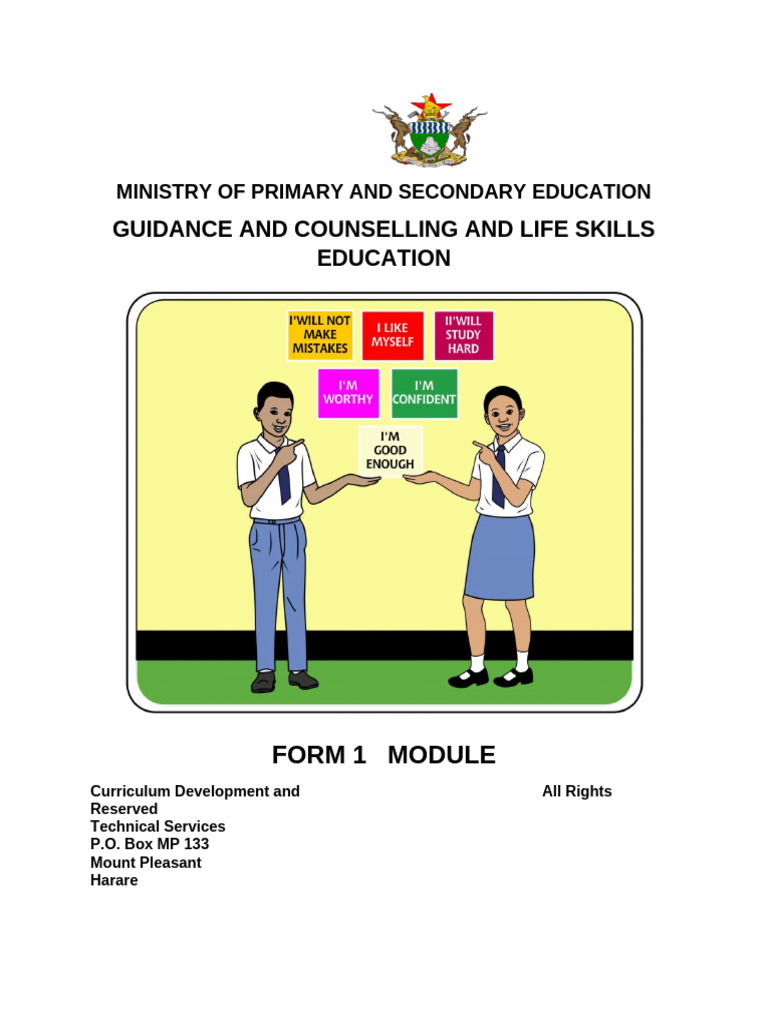 MINISTRY OF PRIMARY AND SECONDARY EDUCATION

GUIDANCE AND COUNSELLING AND LIFE SKILLS EDUCATION

I'WILL NOT MAKE MISTAKES

I LIKE MYSELF

II'WILL STUDY HARD

I'M WORTHY

I'M CONFIDENT

I'M GOOD ENOUGH

FORM 1 MODULE

Curriculum Development and All Rights Reserved
Technical Services
P.O. Box MP 133
Mount Pleasant
Harare